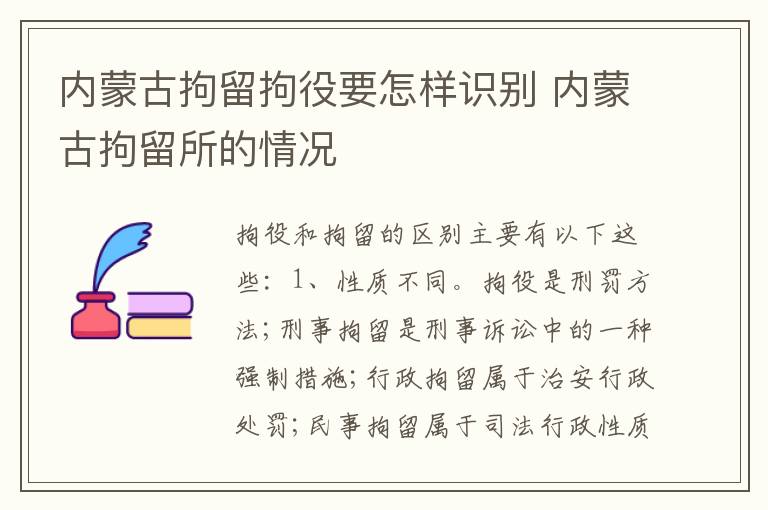 内蒙古拘留拘役要怎样识别 内蒙古拘留所的情况

拘役和拘留的区别主要有以下这些：1、性质不同。拘役是刑罚方法；刑事拘留是刑事诉讼中的一种强制措施；行政拘留属于治安行政处罚；民事拘留属于司法行政性质